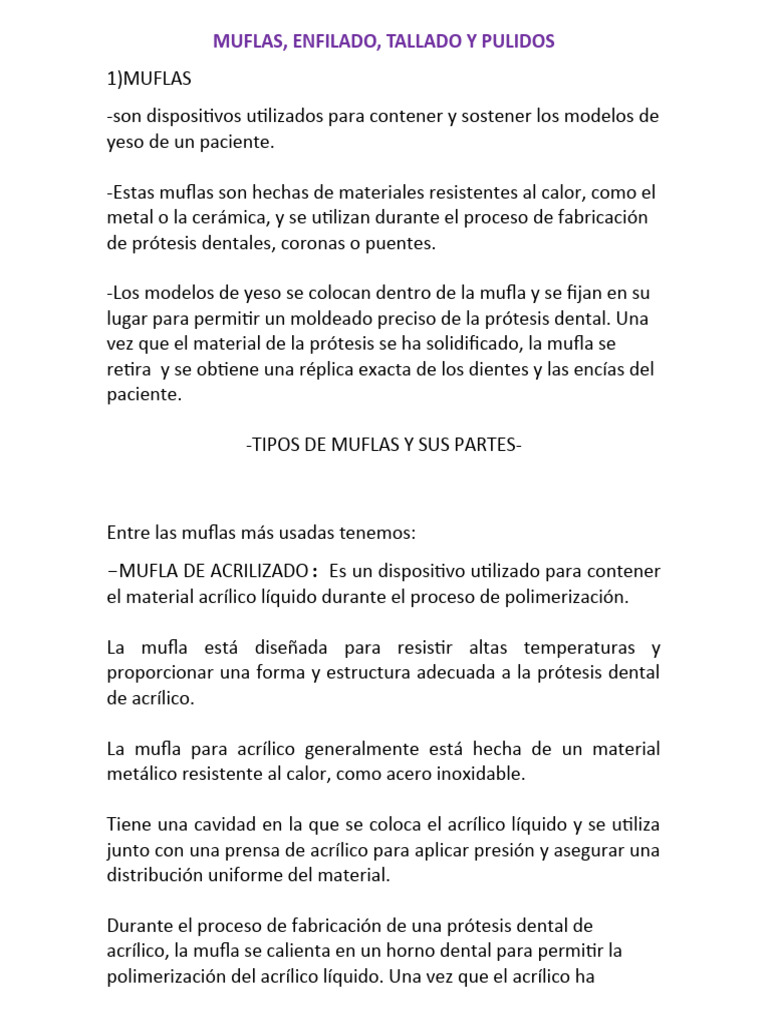 MUFLAS, ENFILADO, TALLADO Y PULIDOS

1)MUFLAS

-son dispositivos utilizados para contener y sostener los modelos de yeso de un paciente.

-Estas muflas son hechas de materiales resistentes al calor, como el metal o la cerámica, y se utilizan durante el proceso de fabricación de prótesis dentales, coronas o puentes.

-Los modelos de yeso se colocan dentro de la mufla y se fijan en su lugar para permitir un moldeado preciso de la prótesis dental. Una vez que el material de la prótesis se ha solidificado, la mufla se retira y se obtiene una réplica exacta de los dientes y las encías del paciente.

-TIPOS DE MUFLAS Y SUS PARTES-

Entre las muflas más usadas tenemos:

–MUFLA DE ACRILIZADO: Es un dispositivo utilizado para contener el material acrílico líquido durante el proceso de polimerización.

La mufla está diseñada para resistir altas temperaturas y proporcionar una forma y estructura adecuada a la prótesis dental de acrílico.

La mufla para acrílico generalmente está hecha de un material metálico resistente al calor, como acero inoxidable.

Tiene una cavidad en la que se coloca el acrílico líquido y se utiliza junto con una prensa de acrílico para aplicar presión y asegurar una distribución uniforme del material.

Durante el proceso de fabricación de una prótesis dental de acrílico, la mufla se calienta en un horno dental para permitir la polimerización del acrílico líquido. Una vez que el acrílico ha